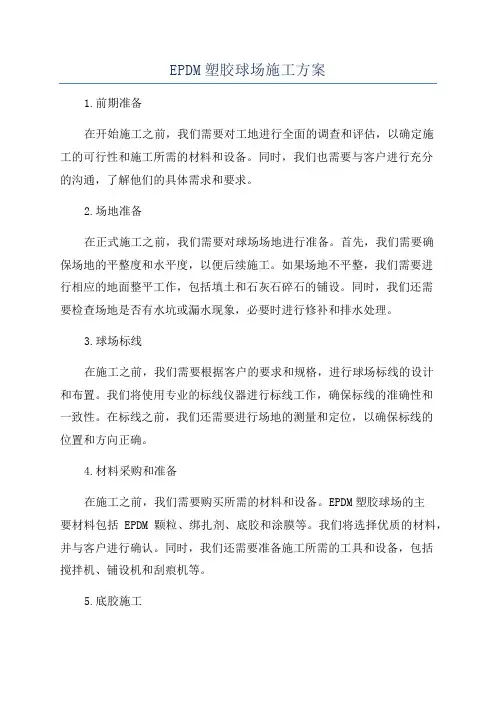 EPDM 塑胶球场施工方案

1.前期准备

在开始施工之前，我们需要对工地进行全面的调查和评估，以确定施工的可行性和施工所需的材料和设备。同时，我们也需要与客户进行充分的沟通，了解他们的具体需求和要求。

2.场地准备

在正式施工之前，我们需要对球场场地进行准备。首先，我们需要确保场地的平整度和水平度，以便后续施工。如果场地不平整，我们需要进行相应的地面整平工作，包括填土和石灰石碎石的铺设。同时，我们还需要检查场地是否有水坑或漏水现象，必要时进行修补和排水处理。

3.球场标线

在施工之前，我们需要根据客户的要求和规格，进行球场标线的设计和布置。我们将使用专业的标线仪器进行标线工作，确保标线的准确性和一致性。在标线之前，我们还需要进行场地的测量和定位，以确保标线的位置和方向正确。

4.材料采购和准备

在施工之前，我们需要购买所需的材料和设备。EPDM 塑胶球场的主要材料包括 EPDM 颗粒、绑扎剂、底胶和涂膜等。我们将选择优质的材料，并与客户进行确认。同时，我们还需要准备施工所需的工具和设备，包括搅拌机、铺设机和刮痕机等。

5.底胶施工